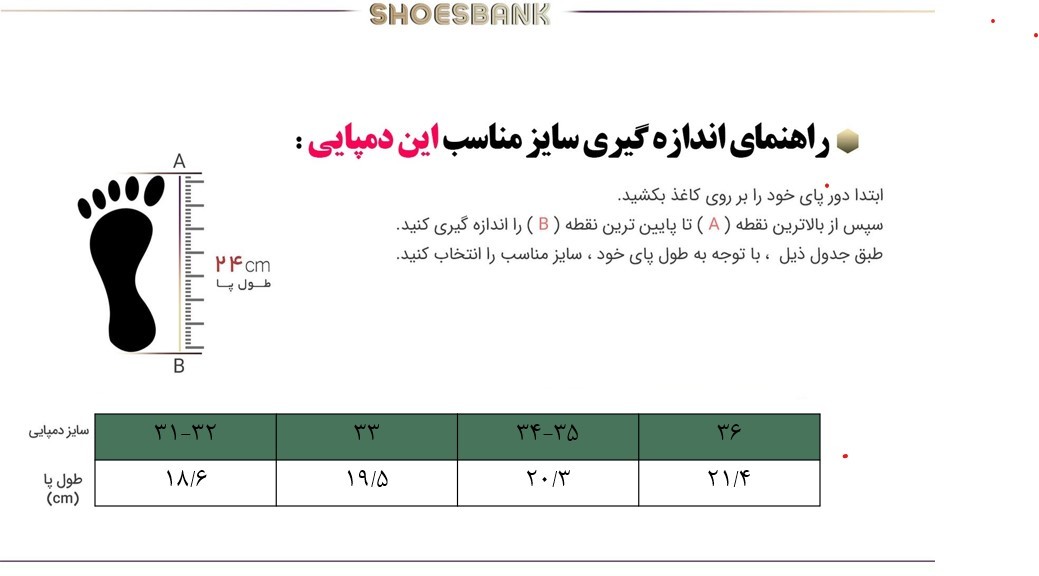 SHOESBANK

راهنمای اندازه گیری سایز مناسب این دمپایی :

ابتدا دور پای خود را بر روی کاغذ بکشید.
سپس از بالاترین نقطه ( A ) تا پایین ترین نقطه ( B ) را اندازه گیری کنید.
طبق جدول ذیل ، با توجه به طول پای خود ، سایز مناسب را انتخاب کنید.

A
۲۴cm
طول پا
B

| سایز دمپایی | ۳۱-۳۲ | ۳۳ | ۳۴-۳۵ | ۳۶ |
|---|---|---|---|---|
| طول پا (cm) | ۱۸/۶ | ۱۹/۵ | ۲۰/۳ | ۲۱/۴ |